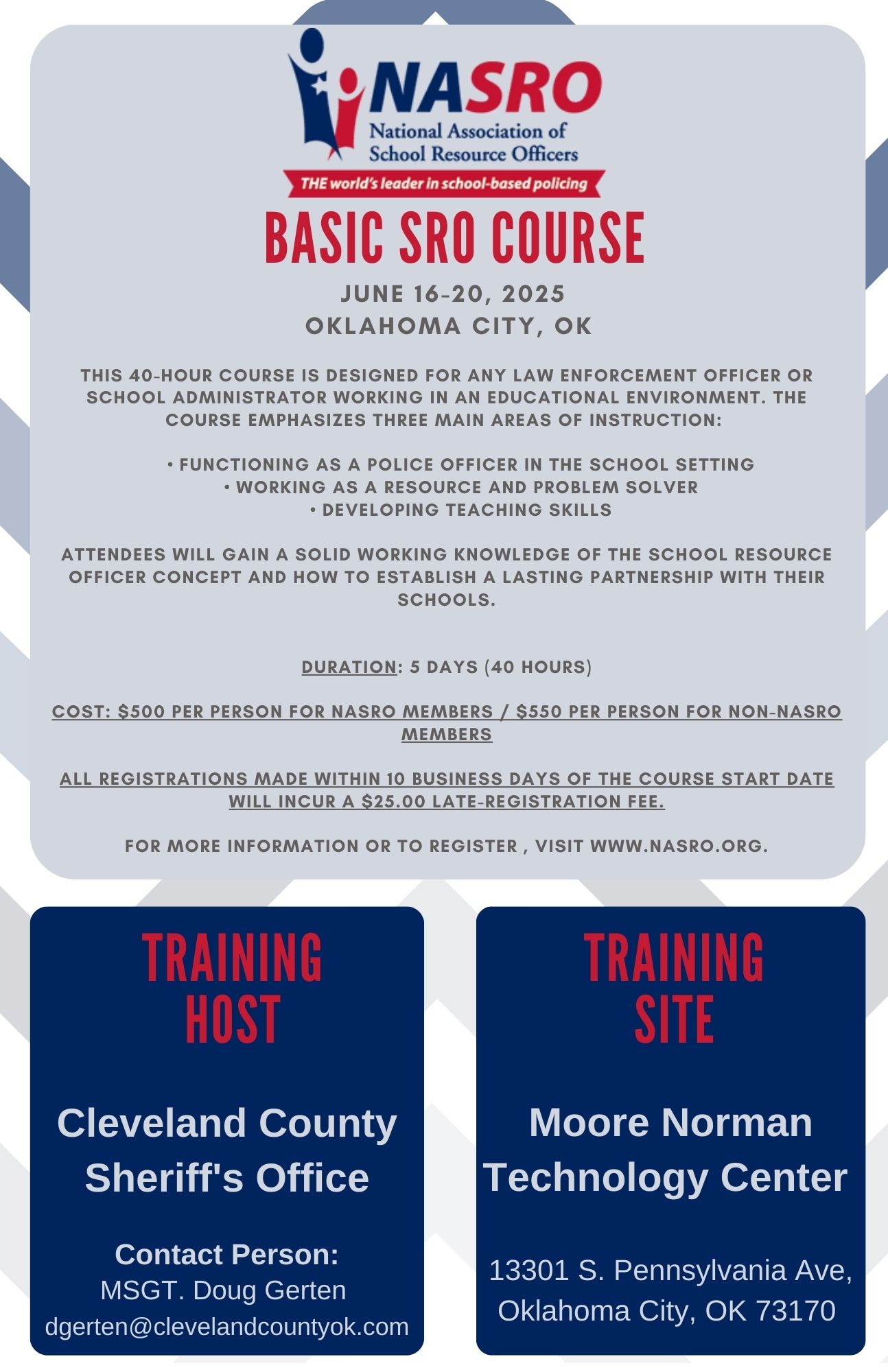 NASRO
National Association of School Resource Officers
THE world's leader in school-based policing

BASIC SRO COURSE

JUNE 16-20, 2025
OKLAHOMA CITY, OK

THIS 40-HOUR COURSE IS DESIGNED FOR ANY LAW ENFORCEMENT OFFICER OR SCHOOL ADMINISTRATOR WORKING IN AN EDUCATIONAL ENVIRONMENT. THE COURSE EMPHASIZES THREE MAIN AREAS OF INSTRUCTION:

• FUNCTIONING AS A POLICE OFFICER IN THE SCHOOL SETTING
• WORKING AS A RESOURCE AND PROBLEM SOLVER
• DEVELOPING TEACHING SKILLS

ATTENDEES WILL GAIN A SOLID WORKING KNOWLEDGE OF THE SCHOOL RESOURCE OFFICER CONCEPT AND HOW TO ESTABLISH A LASTING PARTNERSHIP WITH THEIR SCHOOLS.

DURATION: 5 DAYS (40 HOURS)

COST: $500 PER PERSON FOR NASRO MEMBERS / $550 PER PERSON FOR NON-NASRO MEMBERS

ALL REGISTRATIONS MADE WITHIN 10 BUSINESS DAYS OF THE COURSE START DATE WILL INCUR A $25.00 LATE-REGISTRATION FEE.

FOR MORE INFORMATION OR TO REGISTER , VISIT WWW.NASRO.ORG.

TRAINING HOST

Cleveland County Sheriff's Office

Contact Person:
MSGT. Doug Gerten
dgerten@clevelandcountyok.com

TRAINING SITE

Moore Norman Technology Center

13301 S. Pennsylvania Ave, Oklahoma City, OK 73170